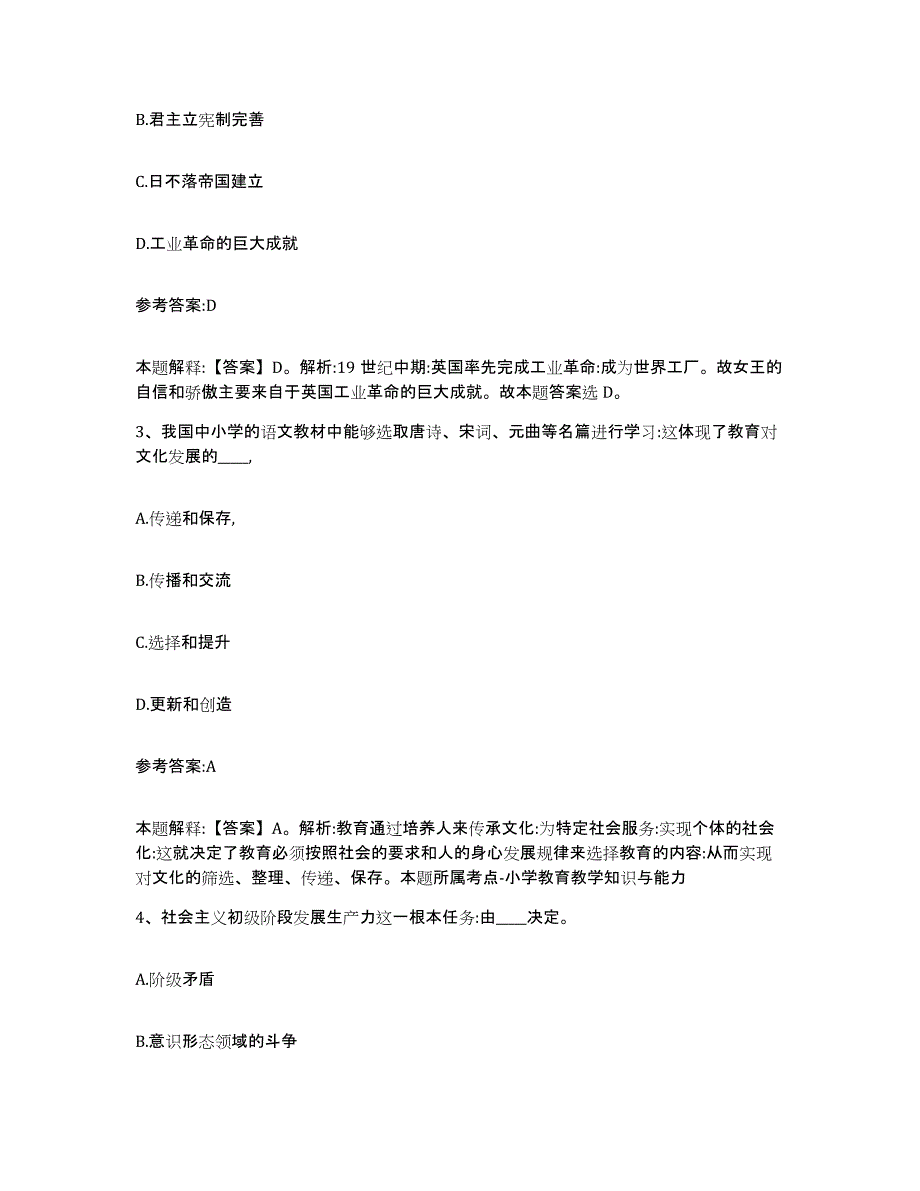 B.君主立宪制完善

C.日不落帝国建立

D.工业革命的巨大成就

参考答案:D

本题解释:【答案】D。解析:19 世纪中期:英国率先完成工业革命:成为世界工厂。故女王的自信和骄傲主要来自于英国工业革命的巨大成就。故本题答案选 D。

3、我国中小学的语文教材中能够选取唐诗、宋词、元曲等名篇进行学习:这体现了教育对文化发展的____,

A.传递和保存,

B.传播和交流

C.选择和提升

D.更新和创造

参考答案:A

本题解释:【答案】A。解析:教育通过培养人来传承文化:为特定社会服务:实现个体的社会化:这就决定了教育必须按照社会的要求和人的身心发展规律来选择教育的内容:从而实现对文化的筛选、整理、传递、保存。本题所属考点-小学教育教学知识与能力

4、社会主义初级阶段发展生产力这一根本任务:由____决定。

A.阶级矛盾

B.意识形态领域的斗争